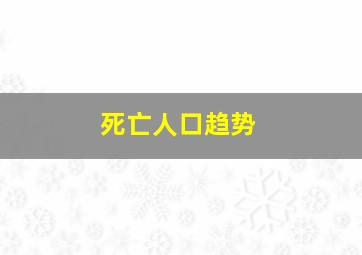 死亡人口趋势